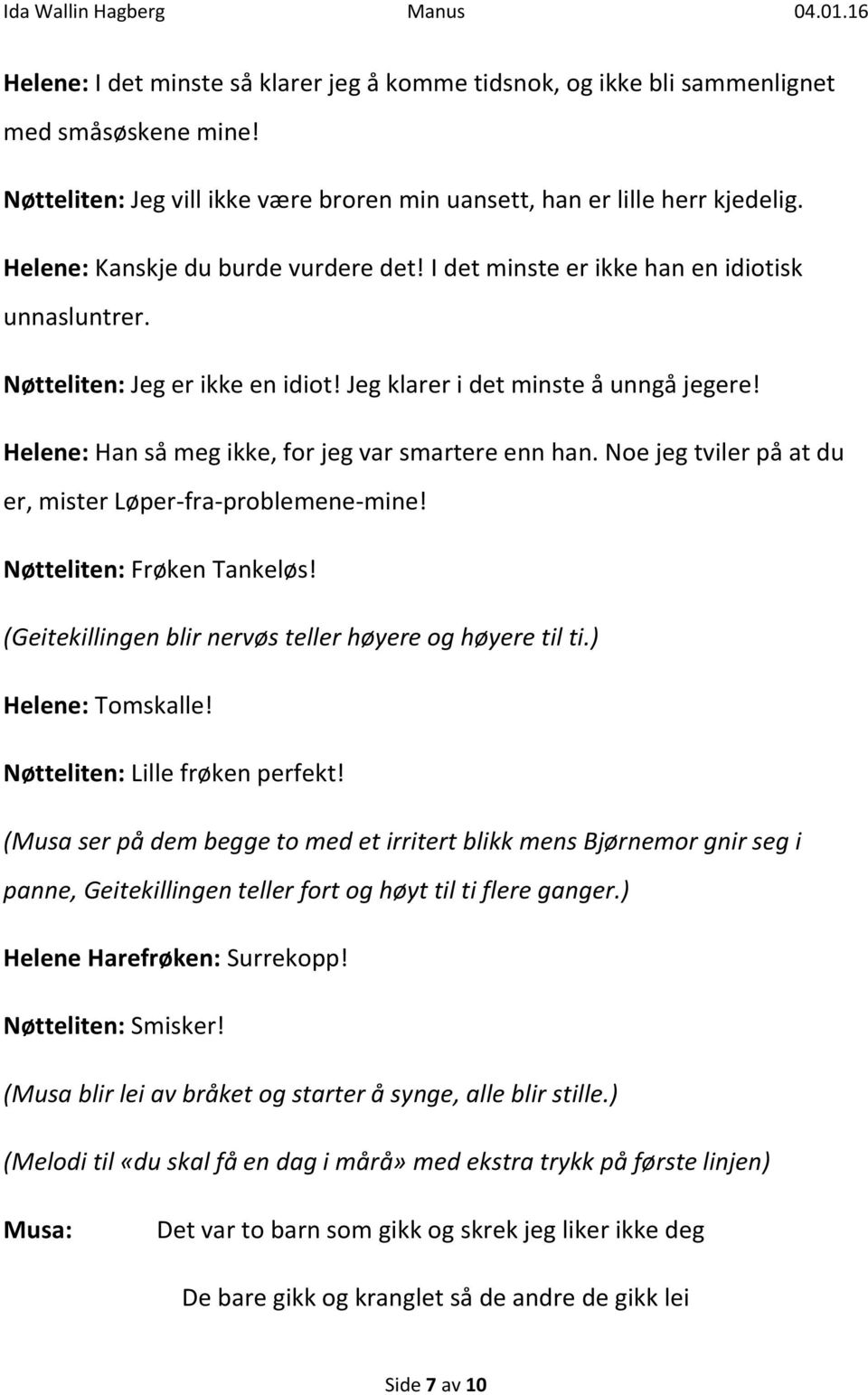 Ida Wallin Hagberg Manus 04.01.16

Helene: I det minste så klarer jeg å komme tidsnok, og ikke bli sammenlignet med småsøskene mine!

Nøtteliten: Jeg vill ikke være broren min uansett, han er lille herr kjedelig.

Helene: Kanskje du burde vurdere det! I det minste er ikke han en idiotisk unnasluntrer.

Nøtteliten: Jeg er ikke en idiot! Jeg klarer i det minste å unngå jegere!

Helene: Han så meg ikke, for jeg var smartere enn han. Noe jeg tviler på at du er, mister Løper-fra-problemene-mine!

Nøtteliten: Frøken Tankeløs!

(Geitekillingen blir nervøs teller høyere og høyere til ti.)

Helene: Tomskalle!

Nøtteliten: Lille frøken perfekt!

(Musa ser på dem begge to med et irritert blikk mens Bjørnemor gnir seg i panne, Geitekillingen teller fort og høyt til ti flere ganger.)

Helene Harefrøken: Surrekopp!

Nøtteliten: Smisker!

(Musa blir lei av bråket og starter å synge, alle blir stille.)

(Melodi til «du skal få en dag i mårå» med ekstra trykk på første linjen)

Musa: Det var to barn som gikk og skrek jeg liker ikke deg

De bare gikk og kranglet så de andre de gikk lei

Side 7 av 10